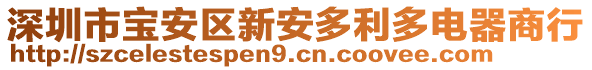 深圳市宝安区新安多利多电器商行
http://szcelestespen9.cn.coovee.com